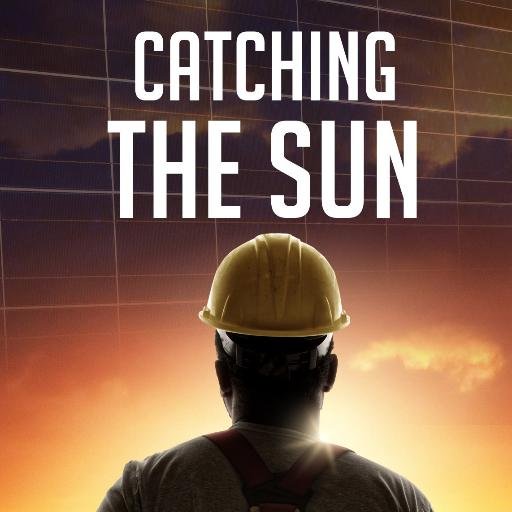 CATCHING
THE SUN